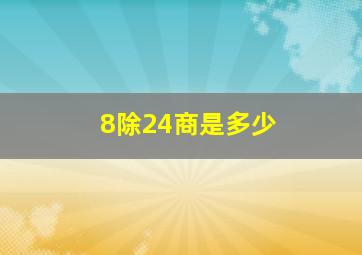 8除24商是多少